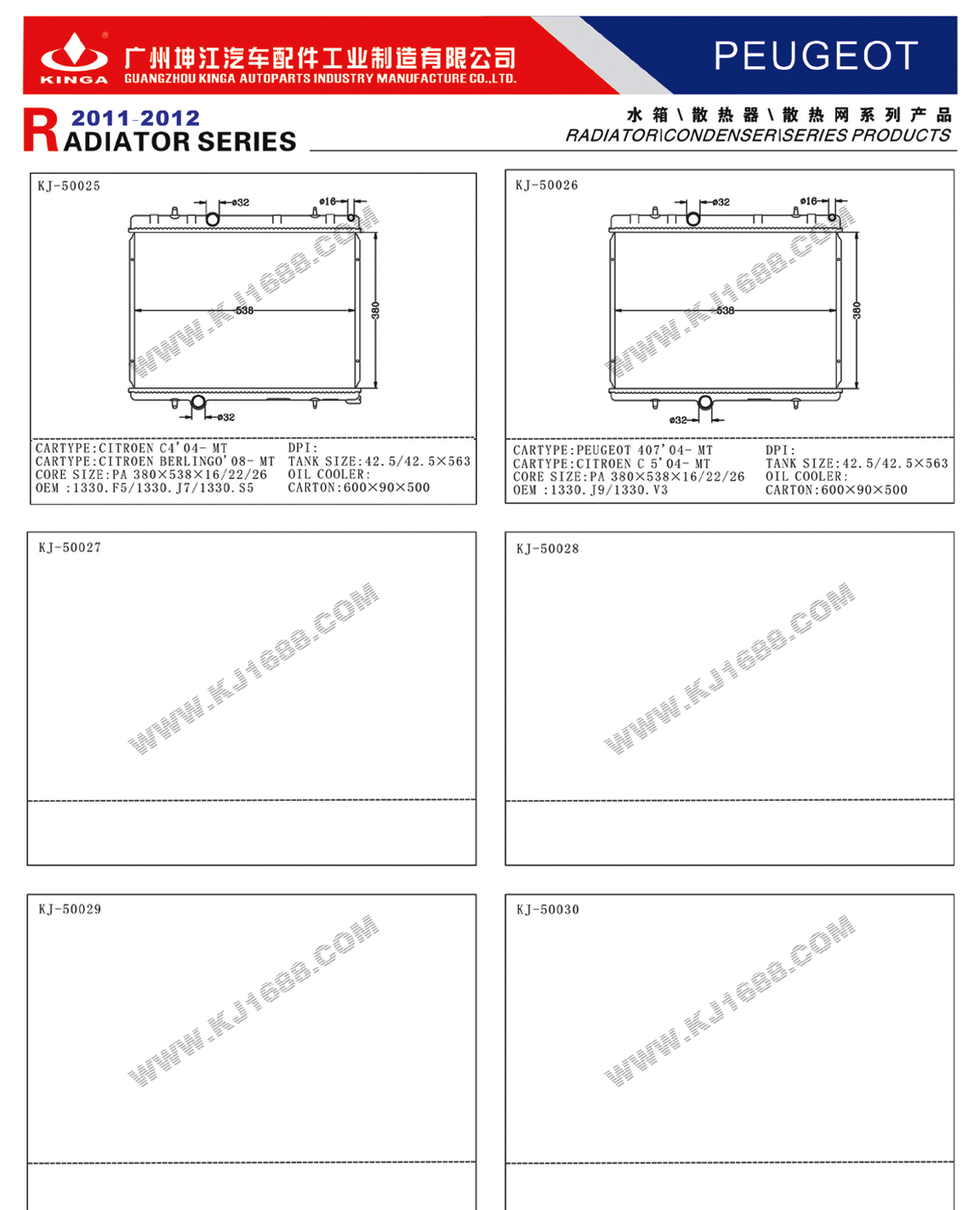 KINGA 广州坤江汽车配件工业制造有限公司
GUANGZHOU KINGA AUTOPARTS INDUSTRY MANUFACTURE CO.,LTD.

PEUGEOT

2011-2012
RADIATOR SERIES

水箱\散热器\散热网系列产品
RADIATOR\CONDENSER\SERIES PRODUCTS

KJ-50025

ø32
ø16
538
380
ø32
WWW.KJ1688.COM

CARTYPE:CITROEN C4'04- MT
CARTYPE:CITROEN BERLINGO'08- MT
CORE SIZE:PA 380×538×16/22/26
OEM :1330.F5/1330.J7/1330.S5

DPI:
TANK SIZE:42.5/42.5×563
OIL COOLER:
CARTON:600×90×500

KJ-50026

ø32
ø16
538
380
ø32
WWW.KJ1688.COM

CARTYPE:PEUGEOT 407'04- MT
CARTYPE:CITROEN C 5'04- MT
CORE SIZE:PA 380×538×16/22/26
OEM :1330.J9/1330.V3

DPI:
TANK SIZE:42.5/42.5×563
OIL COOLER:
CARTON:600×90×500

KJ-50027

WWW.KJ1688.COM

KJ-50028

WWW.KJ1688.COM

KJ-50029

WWW.KJ1688.COM

KJ-50030

WWW.KJ1688.COM